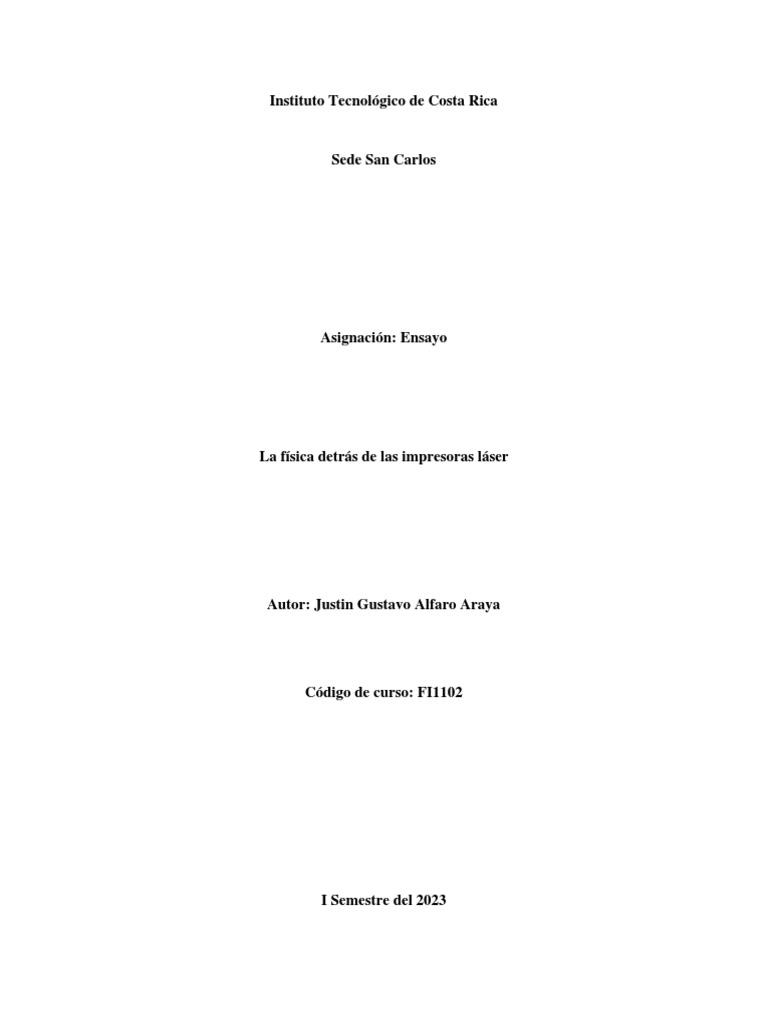 Instituto Tecnológico de Costa Rica

Sede San Carlos

Asignación: Ensayo

La física detrás de las impresoras láser

Autor: Justin Gustavo Alfaro Araya

Código de curso: FI1102

I Semestre del 2023